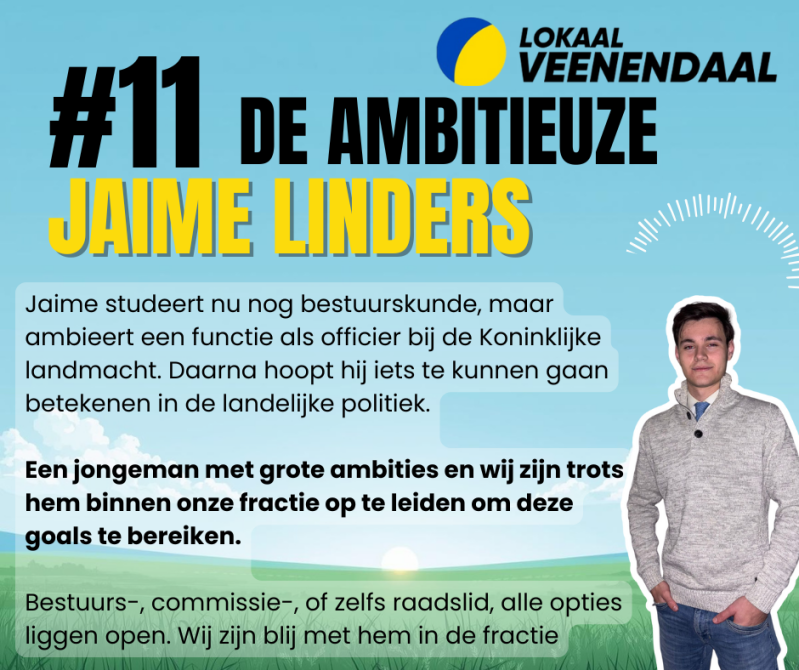 LOKAAL VEENENDAAL

#11 DE AMBITIEUZE JAIME LINDERS

Jaime studeert nu nog bestuurskunde, maar ambieert een functie als officier bij de Koninklijke landmacht. Daarna hoopt hij iets te kunnen gaan betekenen in de landelijke politiek.

Een jongeman met grote ambities en wij zijn trots hem binnen onze fractie op te leiden om deze goals te bereiken.

Bestuurs-, commissie-, of zelfs raadslid, alle opties liggen open. Wij zijn blij met hem in de fractie